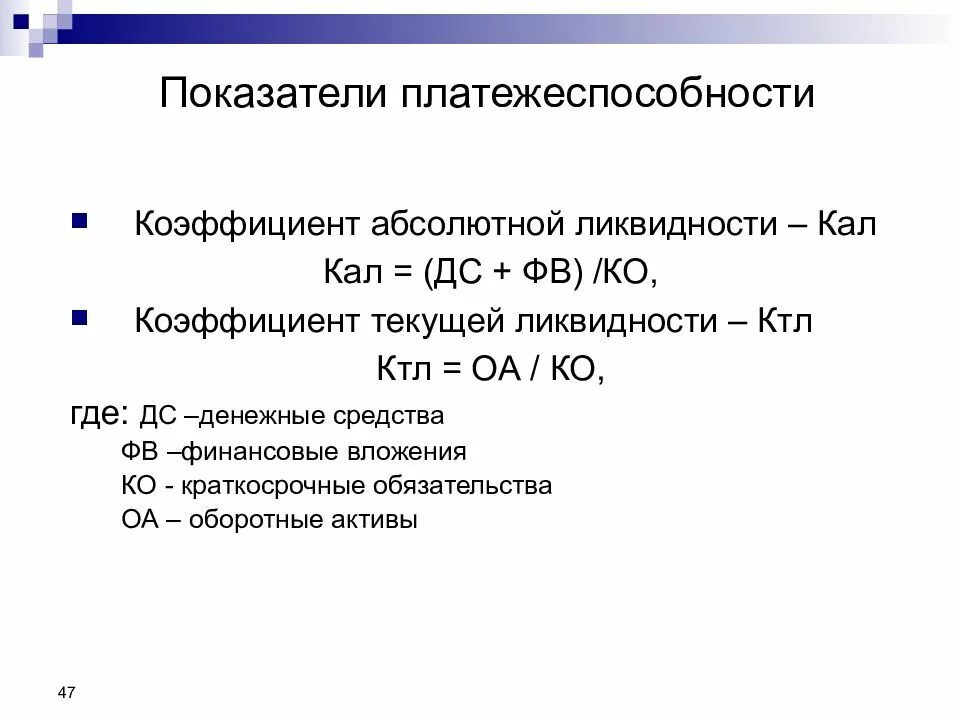 Показатели платежеспособности

Коэффициент абсолютной ликвидности – Кал
Кал = (ДС + ФВ) /КО,

Коэффициент текущей ликвидности – Ктл
Ктл = ОА / КО,

где: ДС –денежные средства
ФВ –финансовые вложения
КО - краткосрочные обязательства
ОА – оборотные активы

47